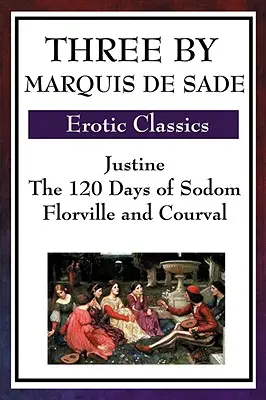 THREE BY
MARQUIS DE SADE

Erotic Classics

Justine
The 120 Days of Sodom
Florville and Courval